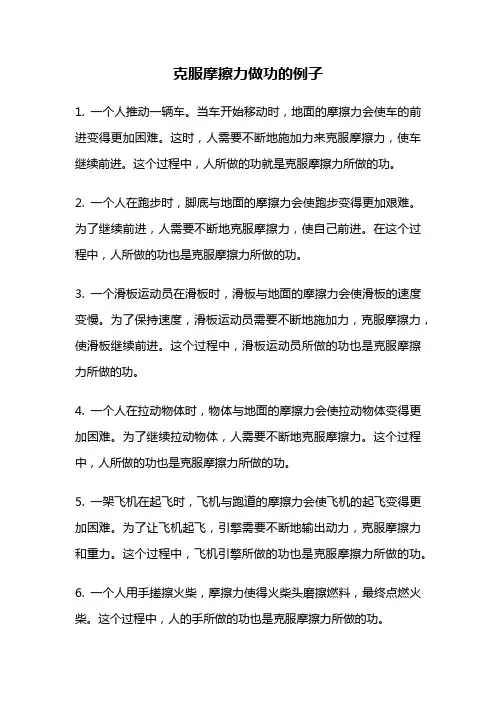 克服摩擦力做功的例子

1. 一个人推动一辆车。当车开始移动时，地面的摩擦力会使车的前进变得更加困难。这时，人需要不断地施加力来克服摩擦力，使车继续前进。这个过程中，人所做的功就是克服摩擦力所做的功。

2. 一个人在跑步时，脚底与地面的摩擦力会使跑步变得更加艰难。为了继续前进，人需要不断地克服摩擦力，使自己前进。在这个过程中，人所做的功也是克服摩擦力所做的功。

3. 一个滑板运动员在滑板时，滑板与地面的摩擦力会使滑板的速度变慢。为了保持速度，滑板运动员需要不断地施加力，克服摩擦力，使滑板继续前进。这个过程中，滑板运动员所做的功也是克服摩擦力所做的功。

4. 一个人在拉动物体时，物体与地面的摩擦力会使拉动物体变得更加困难。为了继续拉动物体，人需要不断地克服摩擦力。这个过程中，人所做的功也是克服摩擦力所做的功。

5. 一架飞机在起飞时，飞机与跑道的摩擦力会使飞机的起飞变得更加困难。为了让飞机起飞，引擎需要不断地输出动力，克服摩擦力和重力。这个过程中，飞机引擎所做的功也是克服摩擦力所做的功。

6. 一个人用手搓擦火柴，摩擦力使得火柴头磨擦燃料，最终点燃火柴。这个过程中，人的手所做的功也是克服摩擦力所做的功。